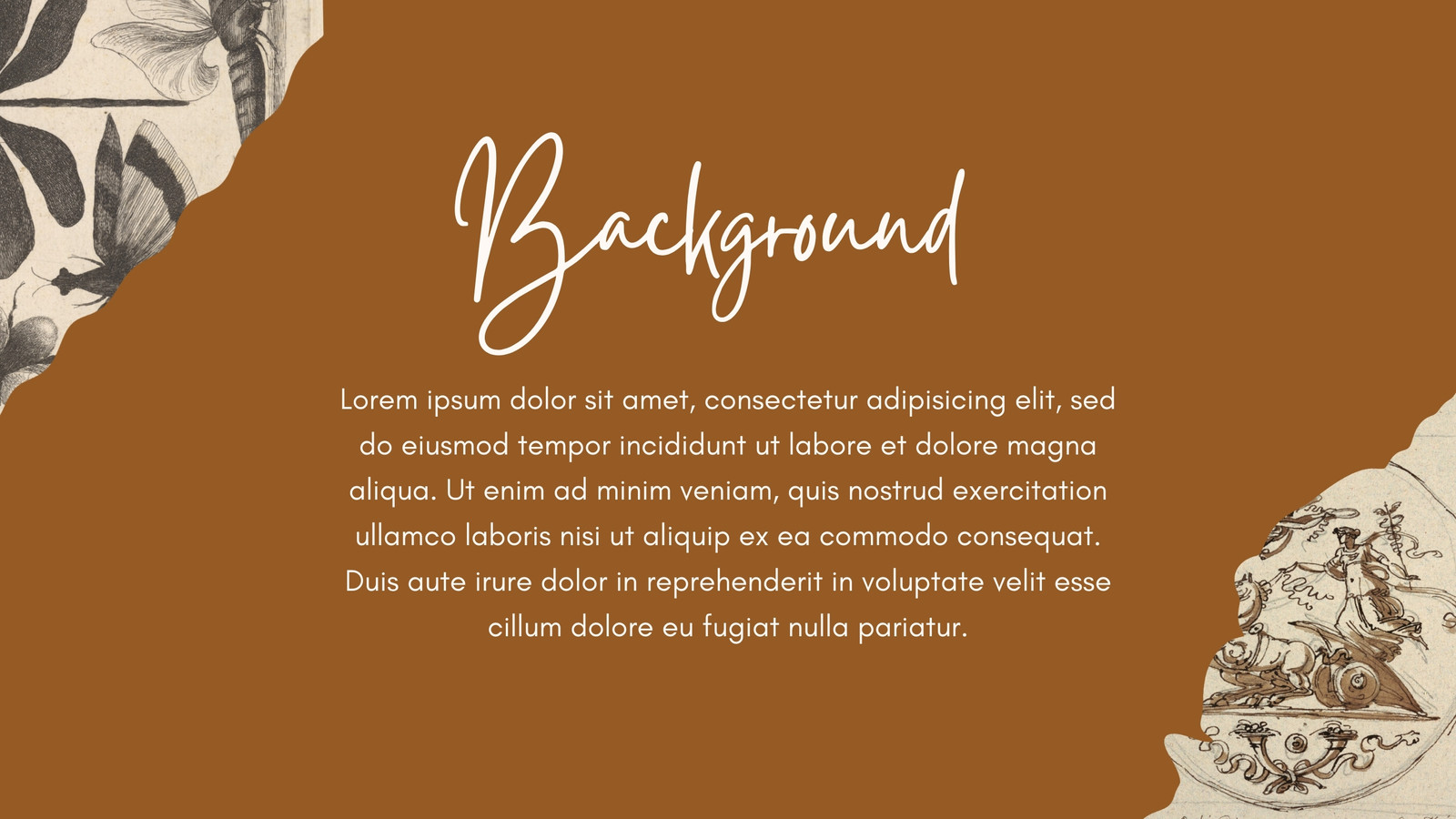 Background

Lorem ipsum dolor sit amet, consectetur adipisicing elit, sed do eiusmod tempor incididunt ut labore et dolore magna aliqua. Ut enim ad minim veniam, quis nostrud exercitation ullamco laboris nisi ut aliquip ex ea commodo consequat. Duis aute irure dolor in reprehenderit in voluptate velit esse cillum dolore eu fugiat nulla pariatur.